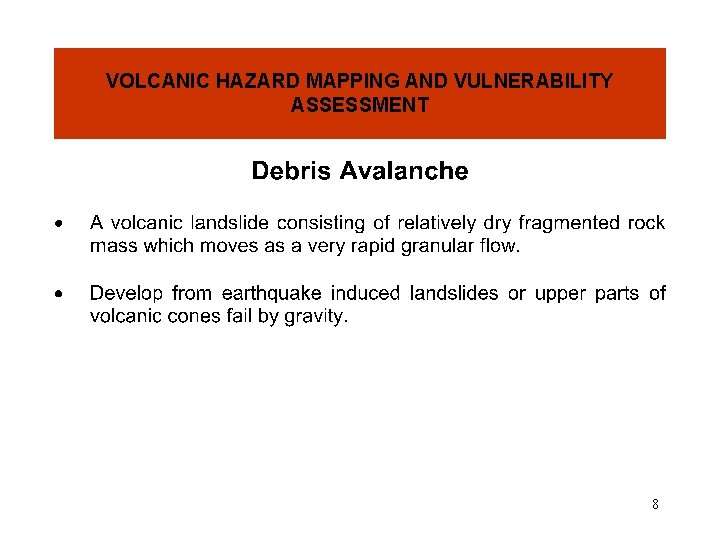 VOLCANIC HAZARD MAPPING AND VULNERABILITY ASSESSMENT

Debris Avalanche

• A volcanic landslide consisting of relatively dry fragmented rock mass which moves as a very rapid granular flow.

• Develop from earthquake induced landslides or upper parts of volcanic cones fail by gravity.

8